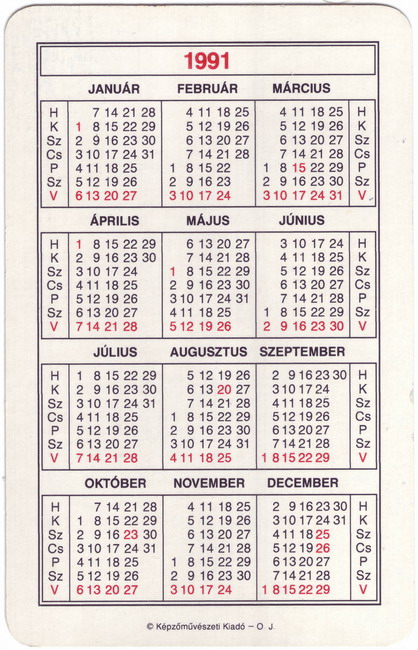 1991

| | JANUÁR | FEBRUÁR | MÁRCIUS | |
|---|---|---|---|---|
| H | 7 14 21 28 | 4 11 18 25 | 4 11 18 25 | H |
| K | 1 8 15 22 29 | 5 12 19 26 | 5 12 19 26 | K |
| Sz | 2 9 16 23 30 | 6 13 20 27 | 6 13 20 27 | Sz |
| Cs | 3 10 17 24 31 | 7 14 21 28 | 7 14 21 28 | Cs |
| P | 4 11 18 25 | 1 8 15 22 | 1 8 15 22 29 | P |
| Sz | 5 12 19 26 | 2 9 16 23 | 2 9 16 23 30 | Sz |
| V | 6 13 20 27 | 3 10 17 24 | 3 10 17 24 31 | V |

| | ÁPRILIS | MÁJUS | JÚNIUS | |
|---|---|---|---|---|
| H | 1 8 15 22 29 | 6 13 20 27 | 3 10 17 24 | H |
| K | 2 9 16 23 30 | 7 14 21 28 | 4 11 18 25 | K |
| Sz | 3 10 17 24 | 1 8 15 22 29 | 5 12 19 26 | Sz |
| Cs | 4 11 18 25 | 2 9 16 23 30 | 6 13 20 27 | Cs |
| P | 5 12 19 26 | 3 10 17 24 31 | 7 14 21 28 | P |
| Sz | 6 13 20 27 | 4 11 18 25 | 1 8 15 22 29 | Sz |
| V | 7 14 21 28 | 5 12 19 26 | 2 9 16 23 30 | V |

| | JÚLIUS | AUGUSZTUS | SZEPTEMBER | |
|---|---|---|---|---|
| H | 1 8 15 22 29 | 5 12 19 26 | 2 9 16 23 30 | H |
| K | 2 9 16 23 30 | 6 13 20 27 | 3 10 17 24 | K |
| Sz | 3 10 17 24 31 | 7 14 21 28 | 4 11 18 25 | Sz |
| Cs | 4 11 18 25 | 1 8 15 22 29 | 5 12 19 26 | Cs |
| P | 5 12 19 26 | 2 9 16 23 30 | 6 13 20 27 | P |
| Sz | 6 13 20 27 | 3 10 17 24 31 | 7 14 21 28 | Sz |
| V | 7 14 21 28 | 4 11 18 25 | 1 8 15 22 29 | V |

| | OKTÓBER | NOVEMBER | DECEMBER | |
|---|---|---|---|---|
| H | 7 14 21 28 | 4 11 18 25 | 2 9 16 23 30 | H |
| K | 1 8 15 22 29 | 5 12 19 26 | 3 10 17 24 31 | K |
| Sz | 2 9 16 23 30 | 6 13 20 27 | 4 11 18 25 | Sz |
| Cs | 3 10 17 24 31 | 7 14 21 28 | 5 12 19 26 | Cs |
| P | 4 11 18 25 | 1 8 15 22 29 | 6 13 20 27 | P |
| Sz | 5 12 19 26 | 2 9 16 23 30 | 7 14 21 28 | Sz |
| V | 6 13 20 27 | 3 10 17 24 | 1 8 15 22 29 | V |

© Képzőművészeti Kiadó – O. J.